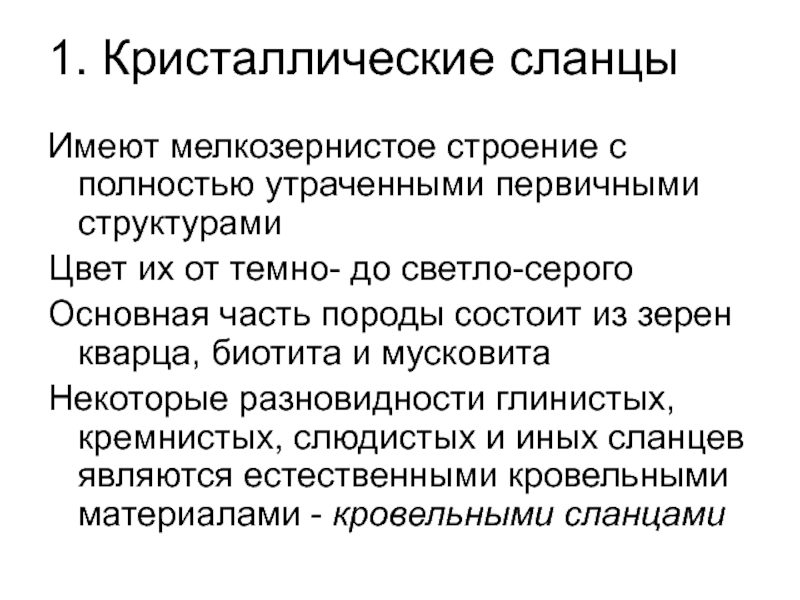 1. Кристаллические сланцы

Имеют мелкозернистое строение с полностью утраченными первичными структурами

Цвет их от темно- до светло-серого

Основная часть породы состоит из зерен кварца, биотита и мусковита

Некоторые разновидности глинистых, кремнистых, слюдистых и иных сланцев являются естественными кровельными материалами - кровельными сланцами